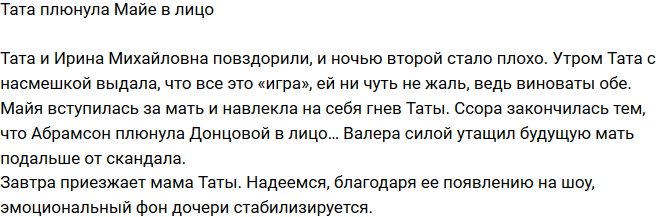 Тата плюнула Майе в лицо

Тата и Ирина Михайловна повздорили, и ночью второй стало плохо. Утром Тата с насмешкой выдала, что все это «игра», ей ни чуть не жаль, ведь виноваты обе. Майя вступилась за мать и навлекла на себя гнев Таты. Ссора закончилась тем, что Абрамсон плюнула Донцовой в лицо… Валера силой утащил будущую мать подальше от скандала.
Завтра приезжает мама Таты. Надеемся, благодаря ее появлению на шоу, эмоциональный фон дочери стабилизируется.